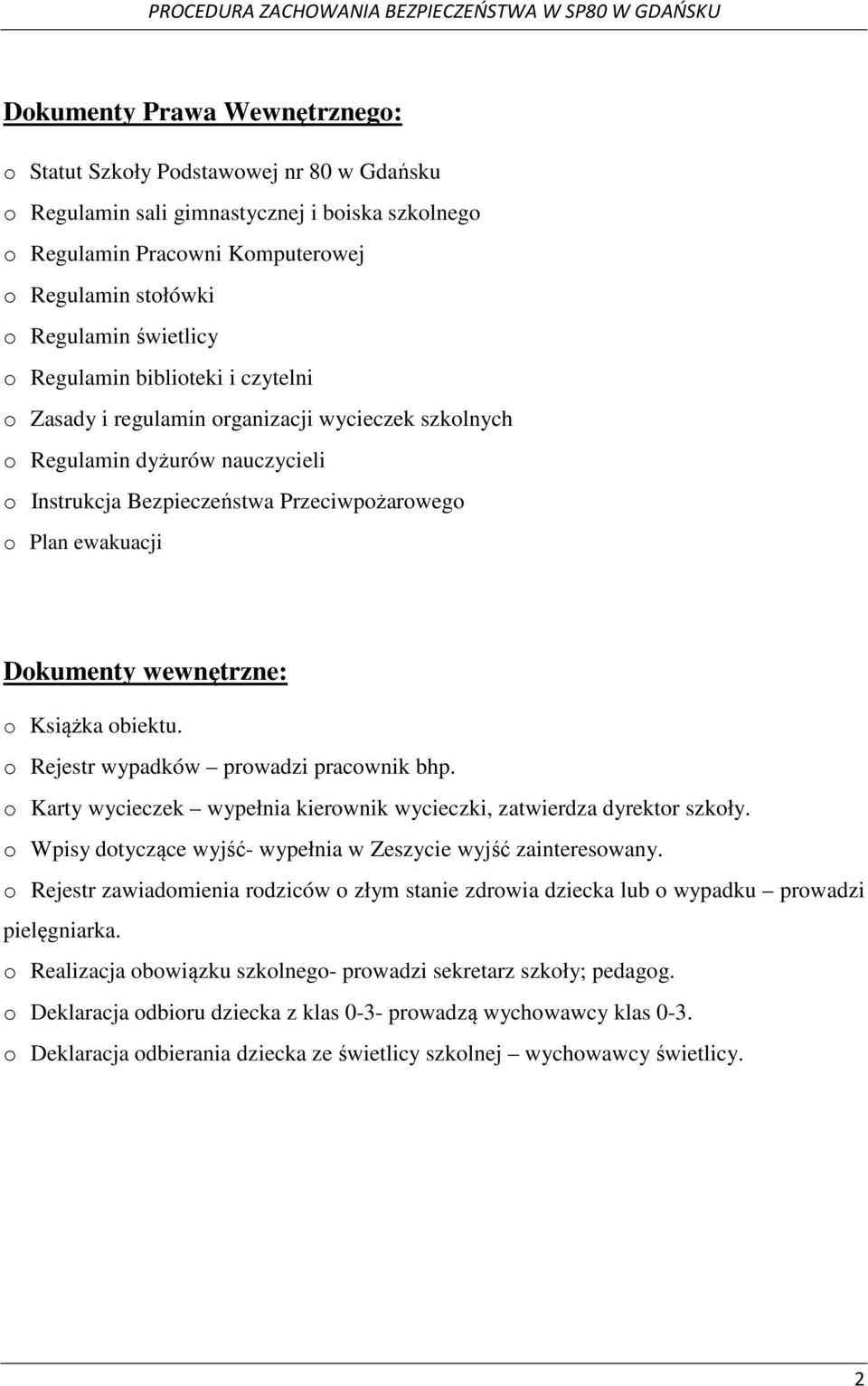 PROCEDURA ZACHOWANIA BEZPIECZEŃSTWA W SP80 W GDAŃSKU

Dokumenty Prawa Wewnętrznego:

o Statut Szkoły Podstawowej nr 80 w Gdańsku
o Regulamin sali gimnastycznej i boiska szkolnego
o Regulamin Pracowni Komputerowej
o Regulamin stołówki
o Regulamin świetlicy
o Regulamin biblioteki i czytelni
o Zasady i regulamin organizacji wycieczek szkolnych
o Regulamin dyżurów nauczycieli
o Instrukcja Bezpieczeństwa Przeciwpożarowego
o Plan ewakuacji

Dokumenty wewnętrzne:

o Książka obiektu.
o Rejestr wypadków – prowadzi pracownik bhp.
o Karty wycieczek – wypełnia kierownik wycieczki, zatwierdza dyrektor szkoły.
o Wpisy dotyczące wyjść- wypełnia w Zeszycie wyjść zainteresowany.
o Rejestr zawiadomienia rodziców o złym stanie zdrowia dziecka lub o wypadku – prowadzi pielęgniarka.
o Realizacja obowiązku szkolnego- prowadzi sekretarz szkoły; pedagog.
o Deklaracja odbioru dziecka z klas 0-3- prowadzą wychowawcy klas 0-3.
o Deklaracja odbierania dziecka ze świetlicy szkolnej – wychowawcy świetlicy.

2